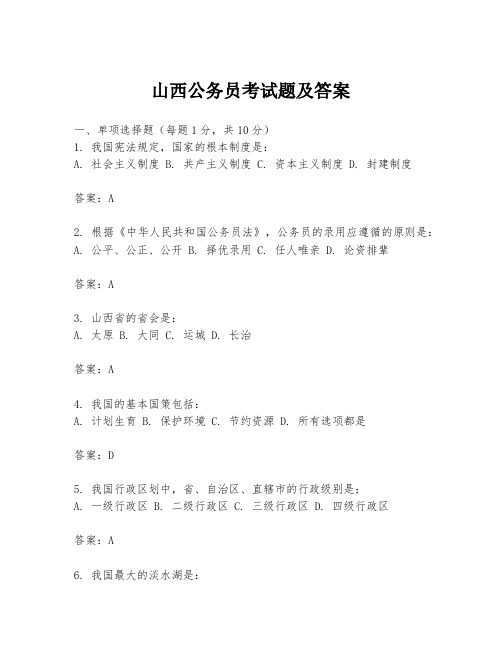 山西公务员考试题及答案

一、单项选择题（每题1分，共10分）
1. 我国宪法规定，国家的根本制度是：
A. 社会主义制度 B. 共产主义制度 C. 资本主义制度 D. 封建制度

答案：A

2. 根据《中华人民共和国公务员法》，公务员的录用应遵循的原则是：
A. 公平、公正、公开 B. 择优录用 C. 任人唯亲 D. 论资排辈

答案：A

3. 山西省的省会是：
A. 太原 B. 大同 C. 运城 D. 长治

答案：A

4. 我国的基本国策包括：
A. 计划生育 B. 保护环境 C. 节约资源 D. 所有选项都是

答案：D

5. 我国行政区划中，省、自治区、直辖市的行政级别是：
A. 一级行政区 B. 二级行政区 C. 三级行政区 D. 四级行政区

答案：A

6. 我国最大的淡水湖是：